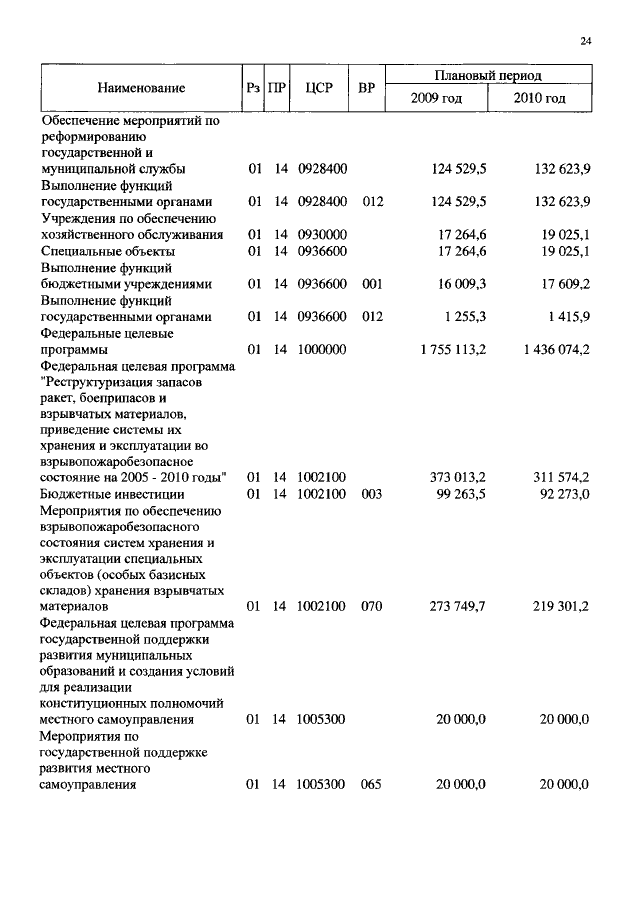 24

| Наименование | Рз | ПР | ЦСР | ВР | Плановый период 2009 год | Плановый период 2010 год |
|---|---|---|---|---|---|---|
| Обеспечение мероприятий по реформированию государственной и муниципальной службы | 01 | 14 | 0928400 | | 124 529,5 | 132 623,9 |
| Выполнение функций государственными органами | 01 | 14 | 0928400 | 012 | 124 529,5 | 132 623,9 |
| Учреждения по обеспечению хозяйственного обслуживания | 01 | 14 | 0930000 | | 17 264,6 | 19 025,1 |
| Специальные объекты | 01 | 14 | 0936600 | | 17 264,6 | 19 025,1 |
| Выполнение функций бюджетными учреждениями | 01 | 14 | 0936600 | 001 | 16 009,3 | 17 609,2 |
| Выполнение функций государственными органами | 01 | 14 | 0936600 | 012 | 1 255,3 | 1 415,9 |
| Федеральные целевые программы | 01 | 14 | 1000000 | | 1 755 113,2 | 1 436 074,2 |
| Федеральная целевая программа "Реструктуризация запасов ракет, боеприпасов и взрывчатых материалов, приведение системы их хранения и эксплуатации во взрывопожаробезопасное состояние на 2005 - 2010 годы" | 01 | 14 | 1002100 | | 373 013,2 | 311 574,2 |
| Бюджетные инвестиции | 01 | 14 | 1002100 | 003 | 99 263,5 | 92 273,0 |
| Мероприятия по обеспечению взрывопожаробезопасного состояния систем хранения и эксплуатации специальных объектов (особых базисных складов) хранения взрывчатых материалов | 01 | 14 | 1002100 | 070 | 273 749,7 | 219 301,2 |
| Федеральная целевая программа государственной поддержки развития муниципальных образований и создания условий для реализации конституционных полномочий местного самоуправления | 01 | 14 | 1005300 | | 20 000,0 | 20 000,0 |
| Мероприятия по государственной поддержке развития местного самоуправления | 01 | 14 | 1005300 | 065 | 20 000,0 | 20 000,0 |